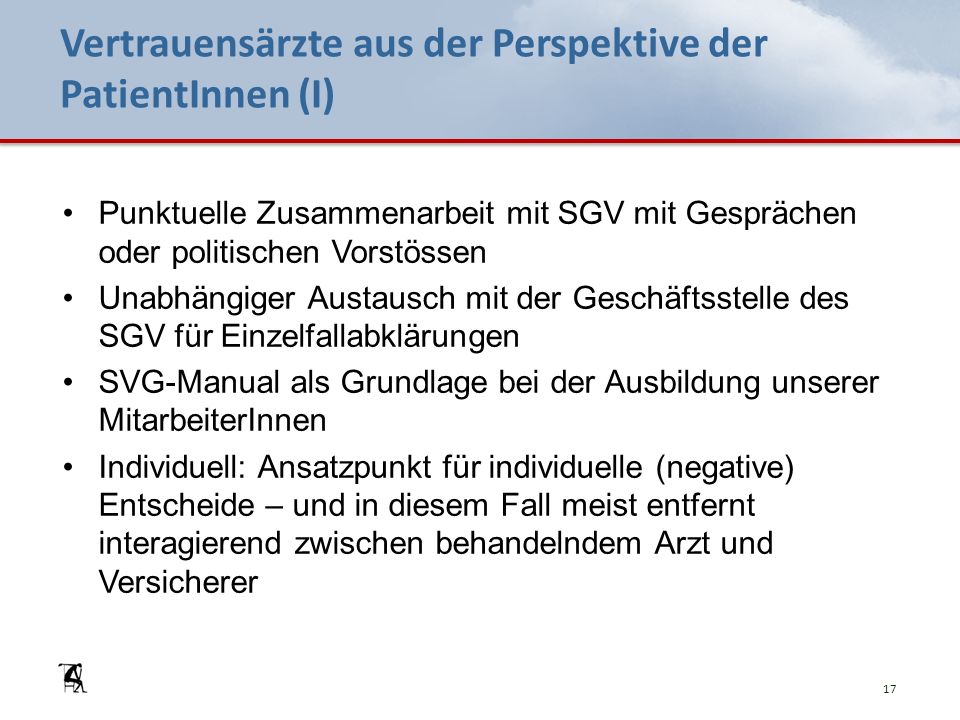 Vertrauensärzte aus der Perspektive der PatientInnen (I)

• Punktuelle Zusammenarbeit mit SGV mit Gesprächen oder politischen Vorstössen
• Unabhängiger Austausch mit der Geschäftsstelle des SGV für Einzelfallabklärungen
• SVG-Manual als Grundlage bei der Ausbildung unserer MitarbeiterInnen
• Individuell: Ansatzpunkt für individuelle (negative) Entscheide – und in diesem Fall meist entfernt interagierend zwischen behandelndem Arzt und Versicherer

17